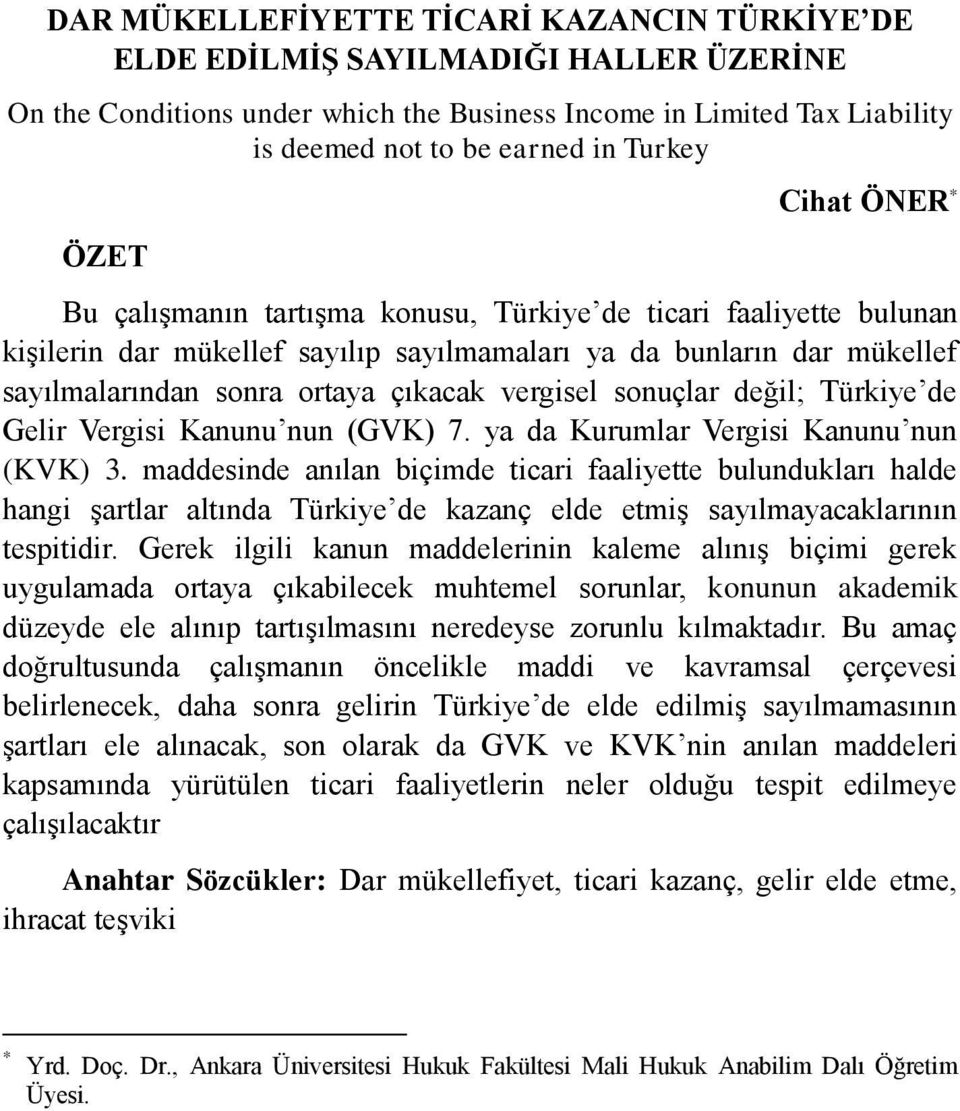 DAR MÜKELLEFİYETTE TİCARİ KAZANCIN TÜRKİYE'DE ELDE EDİLMİŞ SAYILMADIĞI HALLER ÜZERİNE

On the Conditions under which the Business Income in Limited Tax Liability is deemed not to be earned in Turkey

Cihat ÖNER*

ÖZET

Bu çalışmanın tartışma konusu, Türkiye'de ticari faaliyette bulunan kişilerin dar mükellef sayılıp sayılmamaları ya da bunların dar mükellef sayılmalarından sonra ortaya çıkacak vergisel sonuçlar değil; Türkiye'de Gelir Vergisi Kanunu'nun (GVK) 7. ya da Kurumlar Vergisi Kanunu'nun (KVK) 3. maddesinde anılan biçimde ticari faaliyette bulundukları halde hangi şartlar altında Türkiye'de kazanç elde etmiş sayılmayacaklarının tespitidir. Gerek ilgili kanun maddelerinin kaleme alınış biçimi gerek uygulamada ortaya çıkabilecek muhtemel sorunlar, konunun akademik düzeyde ele alınıp tartışılmasını neredeyse zorunlu kılmaktadır. Bu amaç doğrultusunda çalışmanın öncelikle maddi ve kavramsal çerçevesi belirlenecek, daha sonra gelirin Türkiye'de elde edilmiş sayılmamasının şartları ele alınacak, son olarak da GVK ve KVK'nin anılan maddeleri kapsamında yürütülen ticari faaliyetlerin neler olduğu tespit edilmeye çalışılacaktır

Anahtar Sözcükler: Dar mükellefiyet, ticari kazanç, gelir elde etme, ihracat teşviki

* Yrd. Doç. Dr., Ankara Üniversitesi Hukuk Fakültesi Mali Hukuk Anabilim Dalı Öğretim Üyesi.